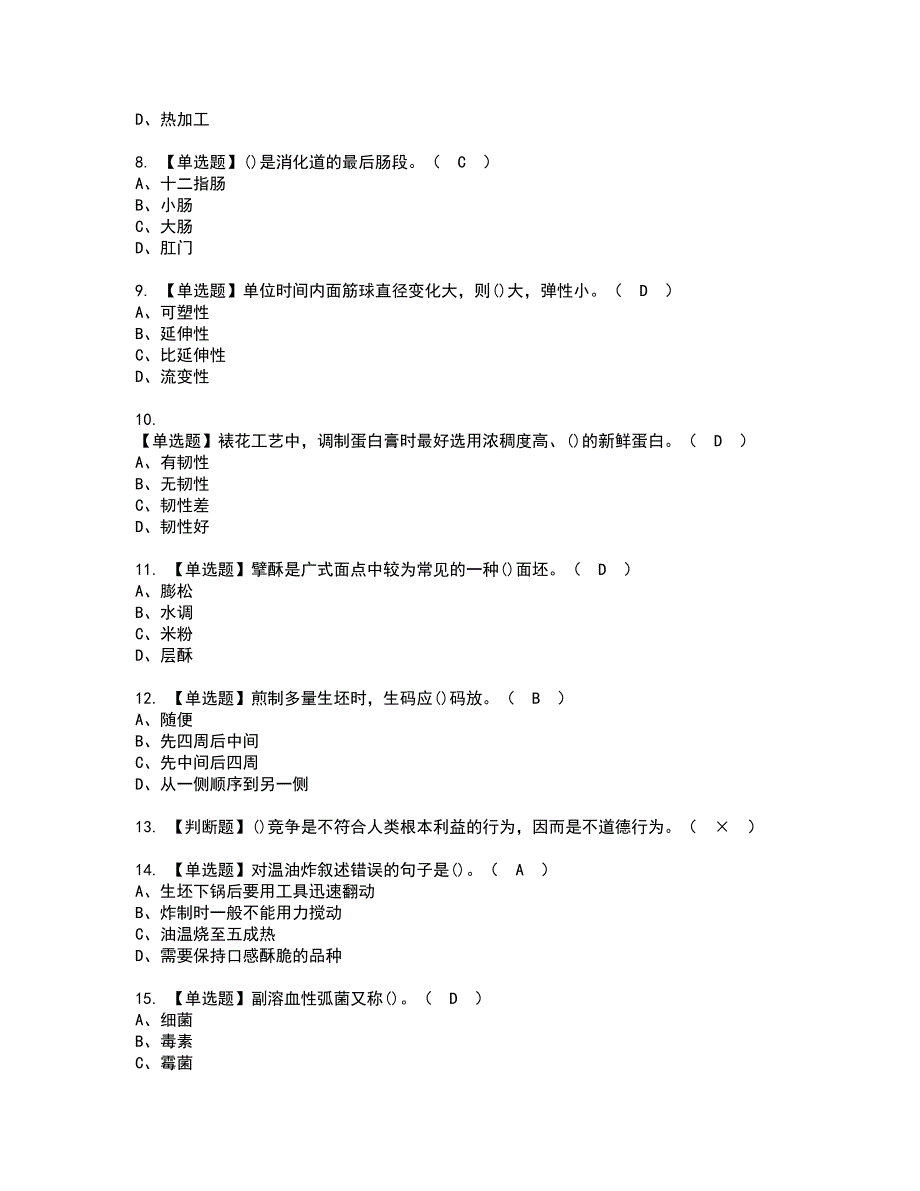 D、热加工

8. 【单选题】()是消化道的最后肠段。（ C ）
A、十二指肠
B、小肠
C、大肠
D、肛门

9. 【单选题】单位时间内面筋球直径变化大，则()大，弹性小。（ D ）
A、可塑性
B、延伸性
C、比延伸性
D、流变性

10.
【单选题】裱花工艺中，调制蛋白膏时最好选用浓稠度高、()的新鲜蛋白。（ D ）
A、有韧性
B、无韧性
C、韧性差
D、韧性好

11. 【单选题】擘酥是广式面点中较为常见的一种()面坯。（ D ）
A、膨松
B、水调
C、米粉
D、层酥

12. 【单选题】煎制多量生坯时，生码应()码放。（ B ）
A、随便
B、先四周后中间
C、先中间后四周
D、从一侧顺序到另一侧

13. 【判断题】()竞争是不符合人类根本利益的行为，因而是不道德行为。（ × ）

14. 【单选题】对温油炸叙述错误的句子是()。（ A ）
A、生坯下锅后要用工具迅速翻动
B、炸制时一般不能用力搅动
C、油温烧至五成热
D、需要保持口感酥脆的品种

15. 【单选题】副溶血性弧菌又称()。（ D ）
A、细菌
B、毒素
C、霉菌